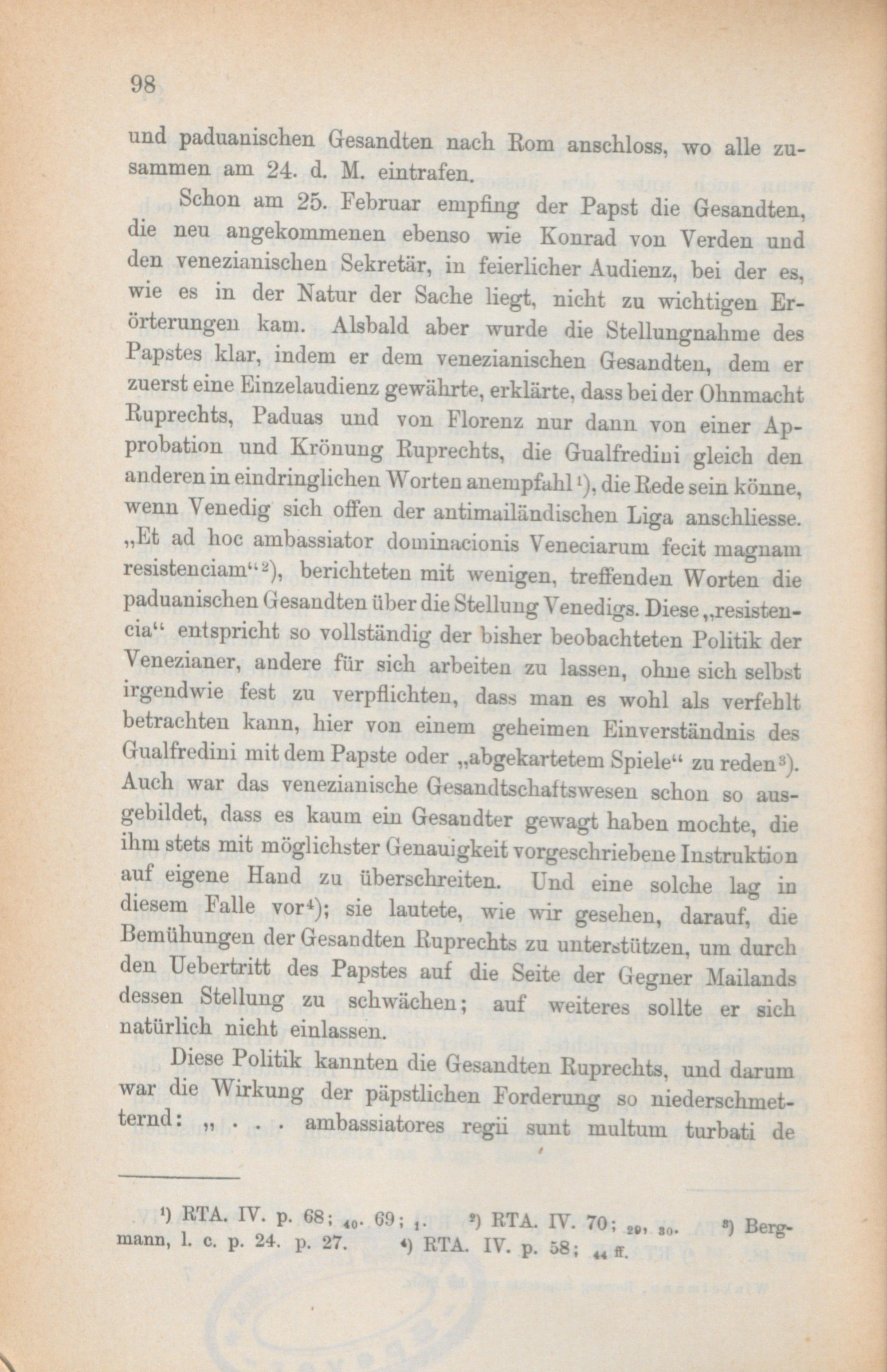 98

und paduanischen Gesandten nach Rom anschloss, wo alle zusammen am 24. d. M. eintrafen.

Schon am 25. Februar empfing der Papst die Gesandten, die neu angekommenen ebenso wie Konrad von Verden und den venezianischen Sekretär, in feierlicher Audienz, bei der es, wie es in der Natur der Sache liegt, nicht zu wichtigen Erörterungen kam. Alsbald aber wurde die Stellungnahme des Papstes klar, indem er dem venezianischen Gesandten, dem er zuerst eine Einzelaudienz gewährte, erklärte, dass bei der Ohnmacht Ruprechts, Paduas und von Florenz nur dann von einer Approbation und Krönung Ruprechts, die Gualfredini gleich den anderen in eindringlichen Worten anempfahl$^{1}$), die Rede sein könne, wenn Venedig sich offen der antimailändischen Liga anschliesse. „Et ad hoc ambassiator dominacionis Veneciarum fecit magnam resistenciam“$^{2}$), berichteten mit wenigen, treffenden Worten die paduanischen Gesandten über die Stellung Venedigs. Diese „resistencia“ entspricht so vollständig der bisher beobachteten Politik der Venezianer, andere für sich arbeiten zu lassen, ohne sich selbst irgendwie fest zu verpflichten, dass man es wohl als verfehlt betrachten kann, hier von einem geheimen Einverständnis des Gualfredini mit dem Papste oder „abgekartetem Spiele“ zu reden$^{3}$). Auch war das venezianische Gesandtschaftswesen schon so ausgebildet, dass es kaum ein Gesandter gewagt haben mochte, die ihm stets mit möglichster Genauigkeit vorgeschriebene Instruktion auf eigene Hand zu überschreiten. Und eine solche lag in diesem Falle vor$^{4}$); sie lautete, wie wir gesehen, darauf, die Bemühungen der Gesandten Ruprechts zu unterstützen, um durch den Uebertritt des Papstes auf die Seite der Gegner Mailands dessen Stellung zu schwächen; auf weiteres sollte er sich natürlich nicht einlassen.

Diese Politik kannten die Gesandten Ruprechts, und darum war die Wirkung der päpstlichen Forderung so niederschmetternd: „ . . . ambassiatores regii sunt multum turbati de

$^{1}$) RTA. IV. p. 68; $_{40}$. 69; $_{1}$. $^{2}$) RTA. IV. 70; $_{29, 30}$. $^{3}$) Bergmann, l. c. p. 24. p. 27. $^{4}$) RTA. IV. p. 58; $_{44}$ ff.